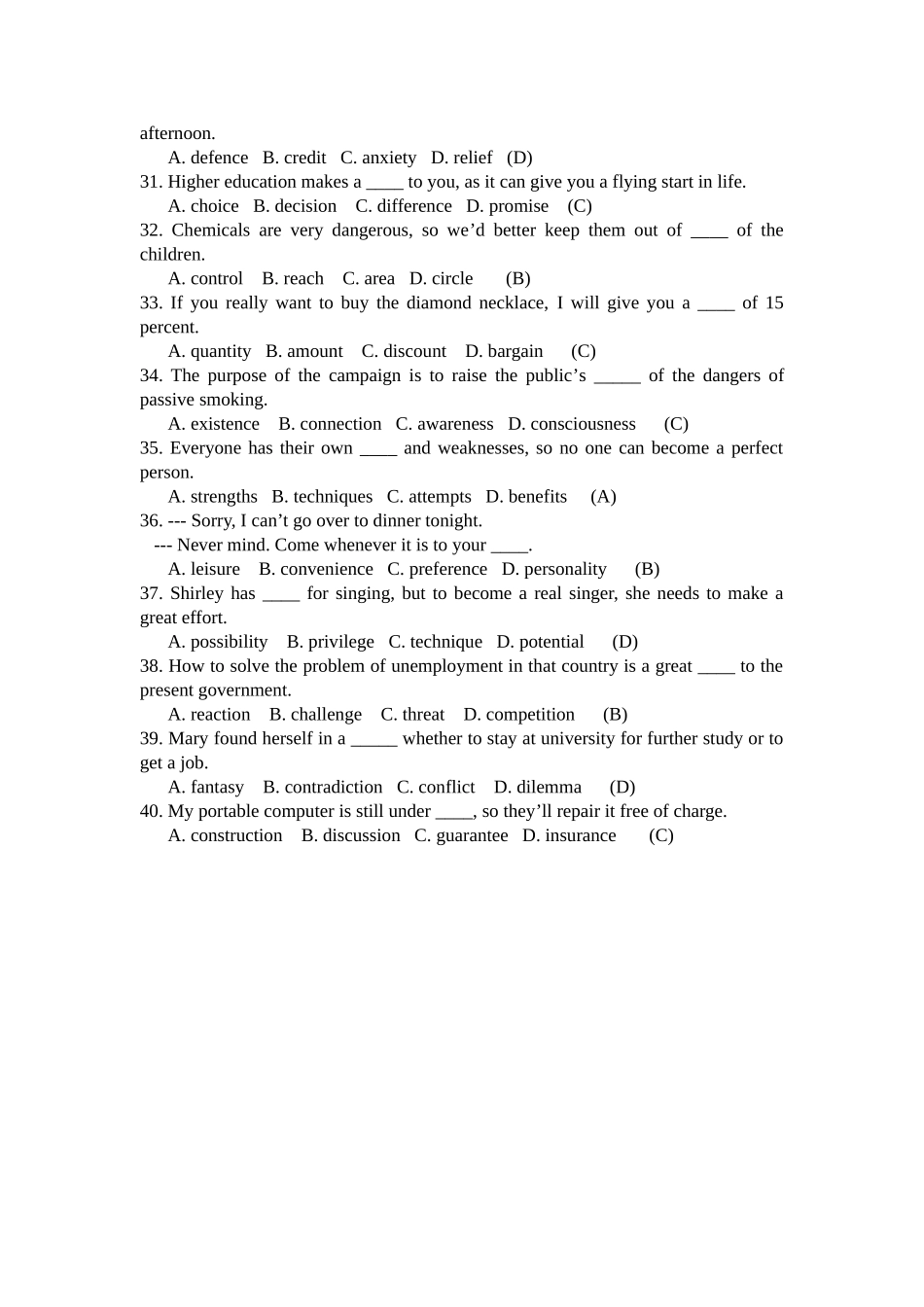 afternoon.

A. defence B. credit C. anxiety D. relief (D)

31. Higher education makes a ____ to you, as it can give you a flying start in life.

A. choice B. decision C. difference D. promise (C)

32. Chemicals are very dangerous, so we’d better keep them out of ____ of the children.

A. control B. reach C. area D. circle (B)

33. If you really want to buy the diamond necklace, I will give you a ____ of 15 percent.

A. quantity B. amount C. discount D. bargain (C)

34. The purpose of the campaign is to raise the public’s _____ of the dangers of passive smoking.

A. existence B. connection C. awareness D. consciousness (C)

35. Everyone has their own ____ and weaknesses, so no one can become a perfect person.

A. strengths B. techniques C. attempts D. benefits (A)

36. --- Sorry, I can’t go over to dinner tonight.

--- Never mind. Come whenever it is to your ____.

A. leisure B. convenience C. preference D. personality (B)

37. Shirley has ____ for singing, but to become a real singer, she needs to make a great effort.

A. possibility B. privilege C. technique D. potential (D)

38. How to solve the problem of unemployment in that country is a great ____ to the present government.

A. reaction B. challenge C. threat D. competition (B)

39. Mary found herself in a _____ whether to stay at university for further study or to get a job.

A. fantasy B. contradiction C. conflict D. dilemma (D)

40. My portable computer is still under ____, so they’ll repair it free of charge.

A. construction B. discussion C. guarantee D. insurance (C)